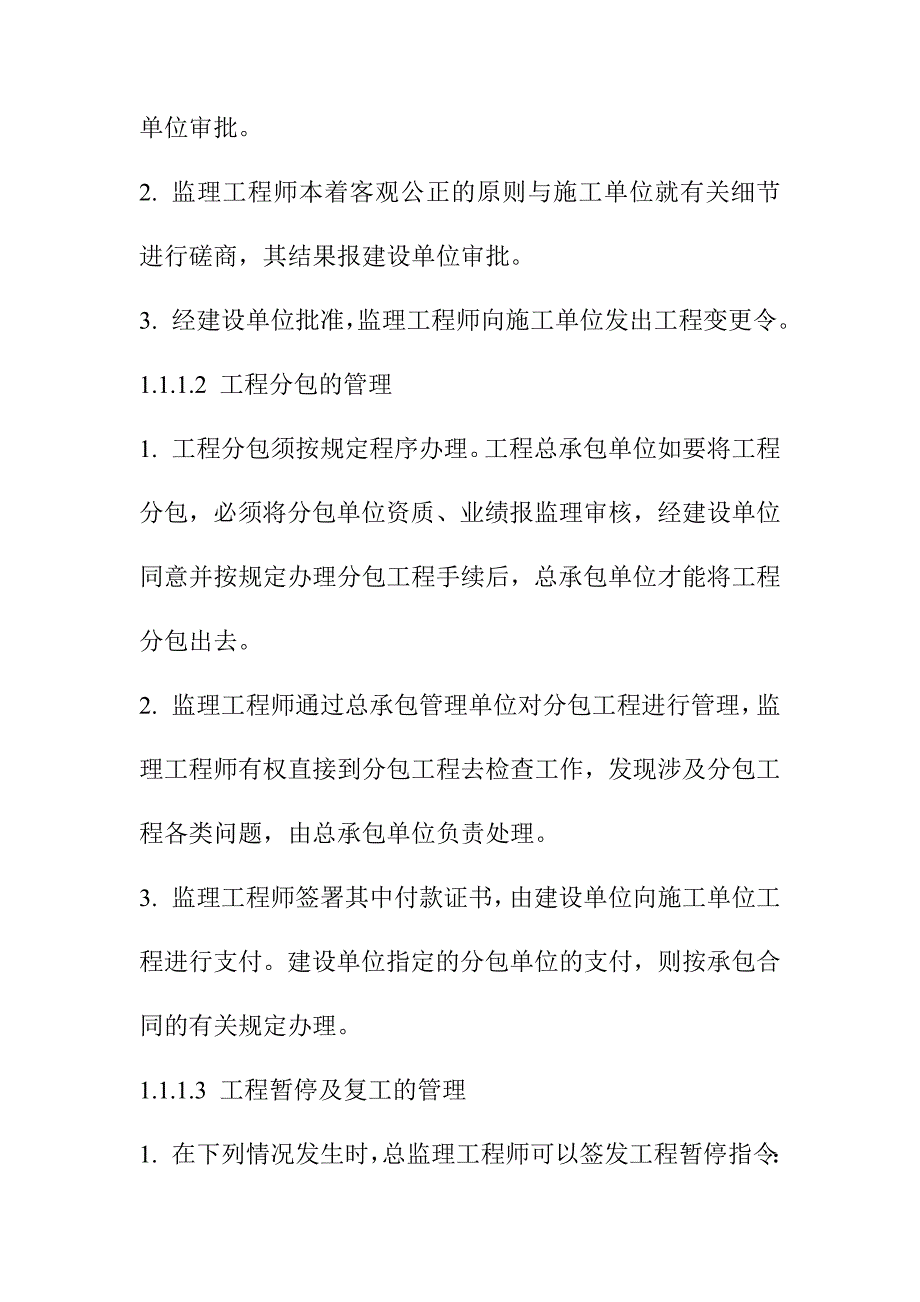 单位审批。

2. 监理工程师本着客观公正的原则与施工单位就有关细节进行磋商，其结果报建设单位审批。

3. 经建设单位批准，监理工程师向施工单位发出工程变更令。

1.1.1.2 工程分包的管理

1. 工程分包须按规定程序办理。工程总承包单位如要将工程分包，必须将分包单位资质、业绩报监理审核，经建设单位同意并按规定办理分包工程手续后，总承包单位才能将工程分包出去。

2. 监理工程师通过总承包管理单位对分包工程进行管理，监理工程师有权直接到分包工程去检查工作，发现涉及分包工程各类问题，由总承包单位负责处理。

3. 监理工程师签署其中付款证书，由建设单位向施工单位工程进行支付。建设单位指定的分包单位的支付，则按承包合同的有关规定办理。

1.1.1.3 工程暂停及复工的管理

1. 在下列情况发生时，总监理工程师可以签发工程暂停指令: